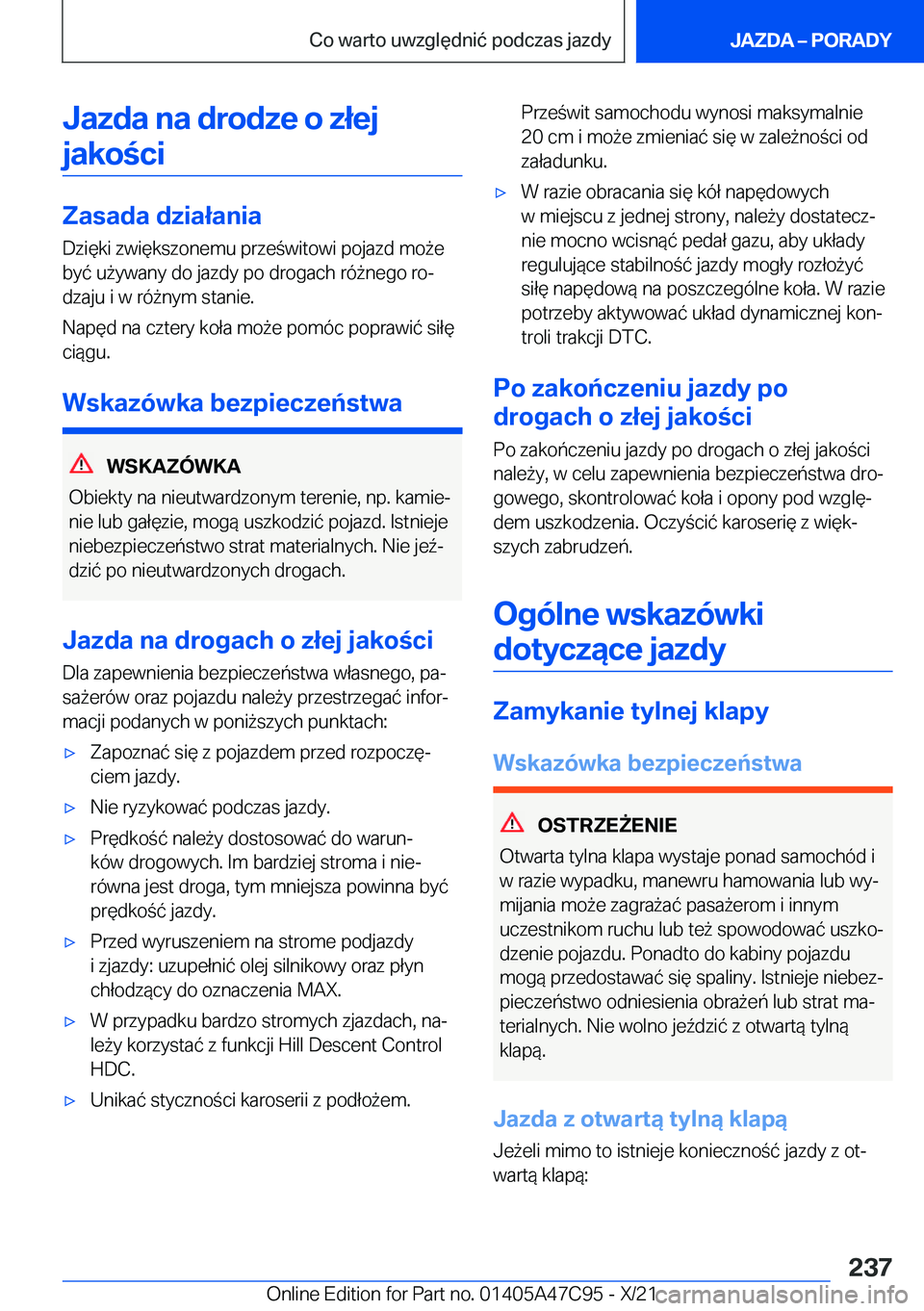 Co warto uwzględnić podczas jazdy

JAZDA – PORADY

Jazda na drodze o złej jakości

Zasada działania

Dzięki zwiększonemu prześwitowi pojazd może być używany do jazdy po drogach różnego rodzaju i w różnym stanie.

Napęd na cztery koła może pomóc poprawić siłę ciągu.

Wskazówka bezpieczeństwa

WSKAZÓWKA

Obiekty na nieutwardzonym terenie, np. kamienie lub gałęzie, mogą uszkodzić pojazd. Istnieje niebezpieczeństwo strat materialnych. Nie jeździć po nieutwardzonych drogach.

Jazda na drogach o złej jakości

Dla zapewnienia bezpieczeństwa własnego, pasażerów oraz pojazdu należy przestrzegać informacji podanych w poniższych punktach:

▷ Zapoznać się z pojazdem przed rozpoczęciem jazdy.

▷ Nie ryzykować podczas jazdy.

▷ Prędkość należy dostosować do warunków drogowych. Im bardziej stroma i nierówna jest droga, tym mniejsza powinna być prędkość jazdy.

▷ Przed wyruszeniem na strome podjazdy i zjazdy: uzupełnić olej silnikowy oraz płyn chłodzący do oznaczenia MAX.

▷ W przypadku bardzo stromych zjazdach, należy korzystać z funkcji Hill Descent Control HDC.

▷ Unikać styczności karoserii z podłożem.

Prześwit samochodu wynosi maksymalnie 20 cm i może zmieniać się w zależności od załadunku.

▷ W razie obracania się kół napędowych w miejscu z jednej strony, należy dostatecznie mocno wcisnąć pedał gazu, aby układy regulujące stabilność jazdy mogły rozłożyć siłę napędową na poszczególne koła. W razie potrzeby aktywować układ dynamicznej kontroli trakcji DTC.

Po zakończeniu jazdy po drogach o złej jakości

Po zakończeniu jazdy po drogach o złej jakości należy, w celu zapewnienia bezpieczeństwa drogowego, skontrolować koła i opony pod względem uszkodzenia. Oczyścić karoserię z większych zabrudzeń.

Ogólne wskazówki dotyczące jazdy

Zamykanie tylnej klapy

Wskazówka bezpieczeństwa

OSTRZEŻENIE

Otwarta tylna klapa wystaje ponad samochód i w razie wypadku, manewru hamowania lub wymijania może zagrażać pasażerom i innym uczestnikom ruchu lub też spowodować uszkodzenie pojazdu. Ponadto do kabiny pojazdu mogą przedostawać się spaliny. Istnieje niebezpieczeństwo odniesienia obrażeń lub strat materialnych. Nie wolno jeździć z otwartą tylną klapą.

Jazda z otwartą tylną klapą

Jeżeli mimo to istnieje konieczność jazdy z otwartą klapą:

237

Online Edition for Part no. 01405A47C95 - X/21 carmanualsonline.info